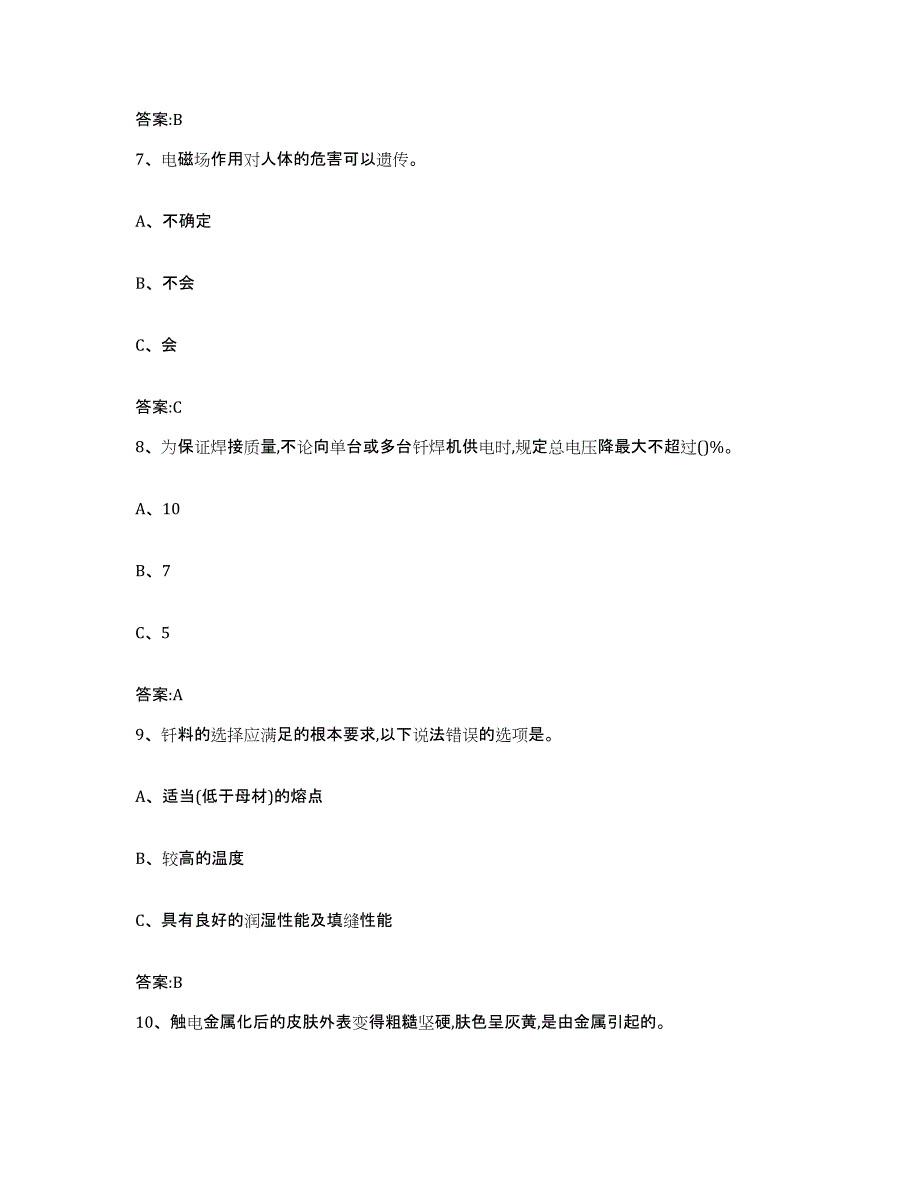 答案:B

7、电磁场作用对人体的危害可以遗传。

A、不确定

B、不会

C、会

答案:C

8、为保证焊接质量,不论向单台或多台钎焊机供电时,规定总电压降最大不超过()%。

A、10

B、7

C、5

答案:A

9、钎料的选择应满足的根本要求,以下说法错误的选项是。

A、适当(低于母材)的熔点

B、较高的温度

C、具有良好的润湿性能及填缝性能

答案:B

10、触电金属化后的皮肤外表变得粗糙坚硬,肤色呈灰黄,是由金属引起的。